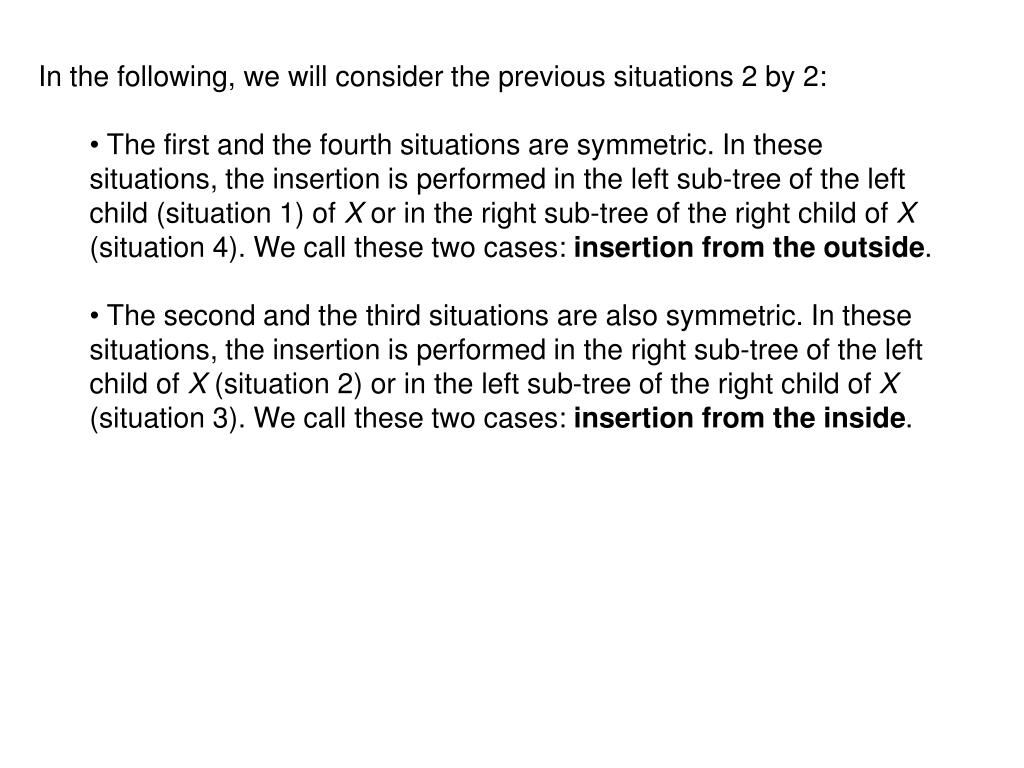 In the following, we will consider the previous situations 2 by 2:

• The first and the fourth situations are symmetric. In these situations, the insertion is performed in the left sub-tree of the left child (situation 1) of $X$ or in the right sub-tree of the right child of $X$ (situation 4). We call these two cases: insertion from the outside.

• The second and the third situations are also symmetric. In these situations, the insertion is performed in the right sub-tree of the left child of $X$ (situation 2) or in the left sub-tree of the right child of $X$ (situation 3). We call these two cases: insertion from the inside.